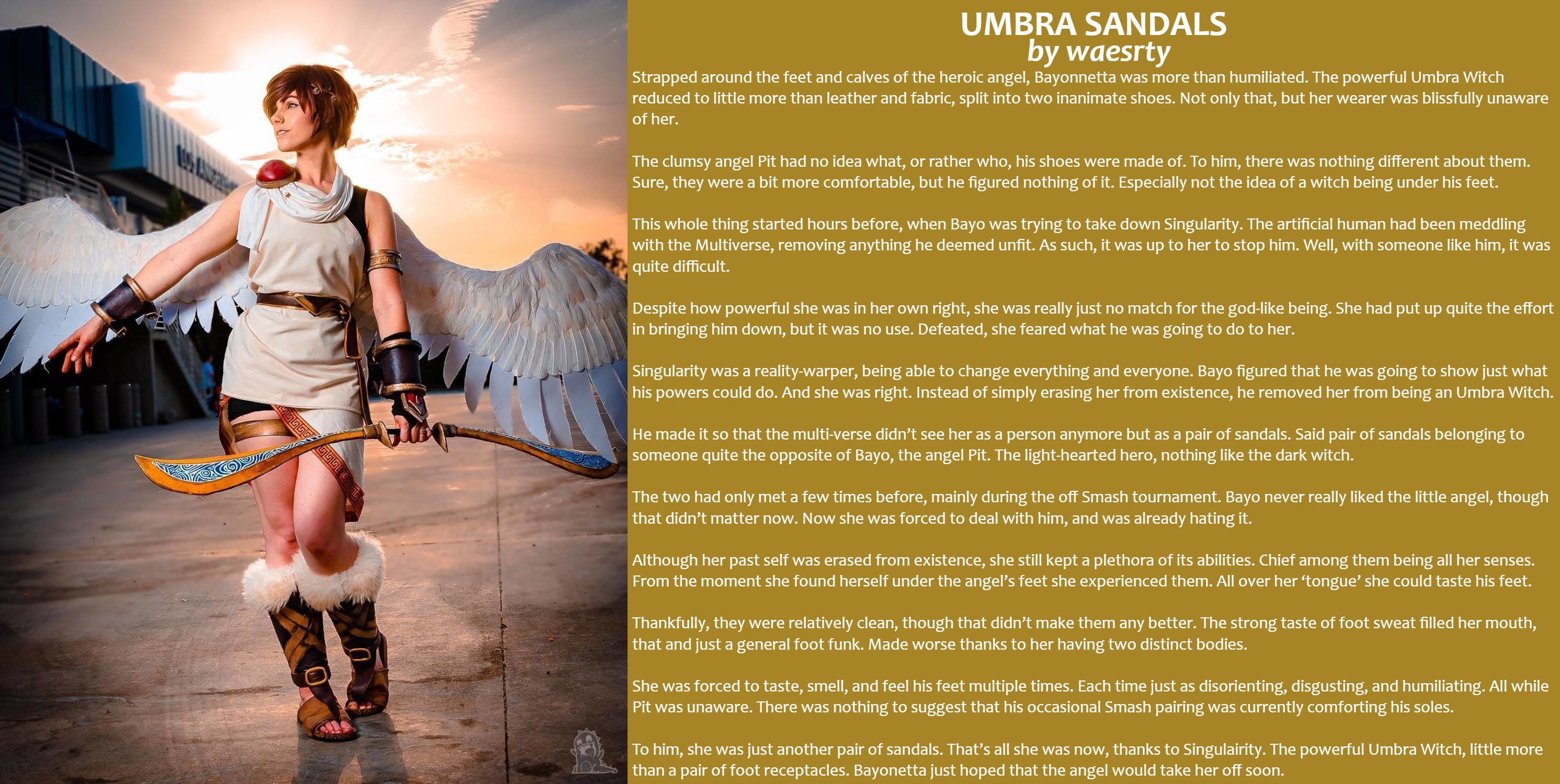 UMBRA SANDALS
by waesrty

Strapped around the feet and calves of the heroic angel, Bayonnetta was more than humiliated. The powerful Umbra Witch reduced to little more than leather and fabric, split into two inanimate shoes. Not only that, but her wearer was blissfully unaware of her.

The clumsy angel Pit had no idea what, or rather who, his shoes were made of. To him, there was nothing different about them. Sure, they were a bit more comfortable, but he figured nothing of it. Especially not the idea of a witch being under his feet.

This whole thing started hours before, when Bayo was trying to take down Singularity. The artificial human had been meddling with the Multiverse, removing anything he deemed unfit. As such, it was up to her to stop him. Well, with someone like him, it was quite difficult.

Despite how powerful she was in her own right, she was really just no match for the god-like being. She had put up quite the effort in bringing him down, but it was no use. Defeated, she feared what he was going to do to her.

Singularity was a reality-warper, being able to change everything and everyone. Bayo figured that he was going to show just what his powers could do. And she was right. Instead of simply erasing her from existence, he removed her from being an Umbra Witch.

He made it so that the multi-verse didn't see her as a person anymore but as a pair of sandals. Said pair of sandals belonging to someone quite the opposite of Bayo, the angel Pit. The light-hearted hero, nothing like the dark witch.

The two had only met a few times before, mainly during the off Smash tournament. Bayo never really liked the little angel, though that didn't matter now. Now she was forced to deal with him, and was already hating it.

Although her past self was erased from existence, she still kept a plethora of its abilities. Chief among them being all her senses. From the moment she found herself under the angel's feet she experienced them. All over her 'tongue' she could taste his feet.

Thankfully, they were relatively clean, though that didn't make them any better. The strong taste of foot sweat filled her mouth, that and just a general foot funk. Made worse thanks to her having two distinct bodies.

She was forced to taste, smell, and feel his feet multiple times. Each time just as disorienting, disgusting, and humiliating. All while Pit was unaware. There was nothing to suggest that his occasional Smash pairing was currently comforting his soles.

To him, she was just another pair of sandals. That's all she was now, thanks to Singulairity. The powerful Umbra Witch, little more than a pair of foot receptacles. Bayonetta just hoped that the angel would take her off soon.